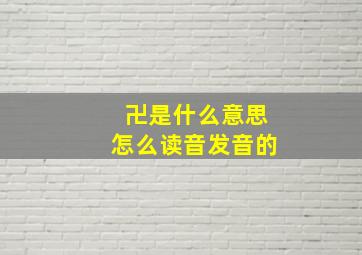 卍是什么意思
怎么读音发音的